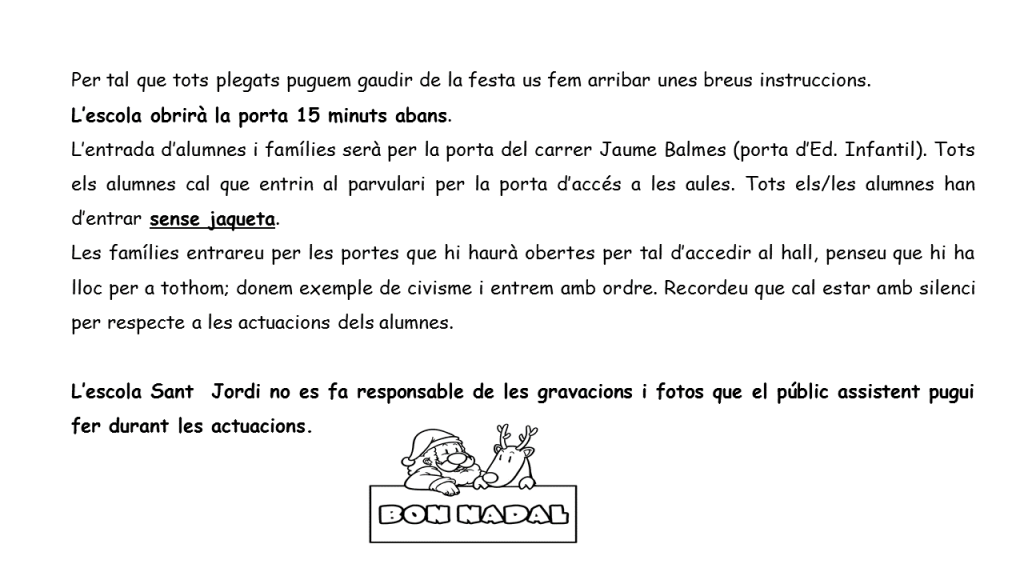 Per tal que tots plegats puguem gaudir de la festa us fem arribar unes breus instruccions.
L'escola obrirà la porta 15 minuts abans.
L'entrada d'alumnes i famílies serà per la porta del carrer Jaume Balmes (porta d'Ed. Infantil). Tots els alumnes cal que entrin al parvulari per la porta d'accés a les aules. Tots els/les alumnes han d'entrar sense jaqueta.
Les famílies entrareu per les portes que hi haurà obertes per tal d'accedir al hall, penseu que hi ha lloc per a tothom; donem exemple de civisme i entrem amb ordre. Recordeu que cal estar amb silenci per respecte a les actuacions dels alumnes.

L'escola Sant Jordi no es fa responsable de les gravacions i fotos que el públic assistent pugui fer durant les actuacions.

BON NADAL